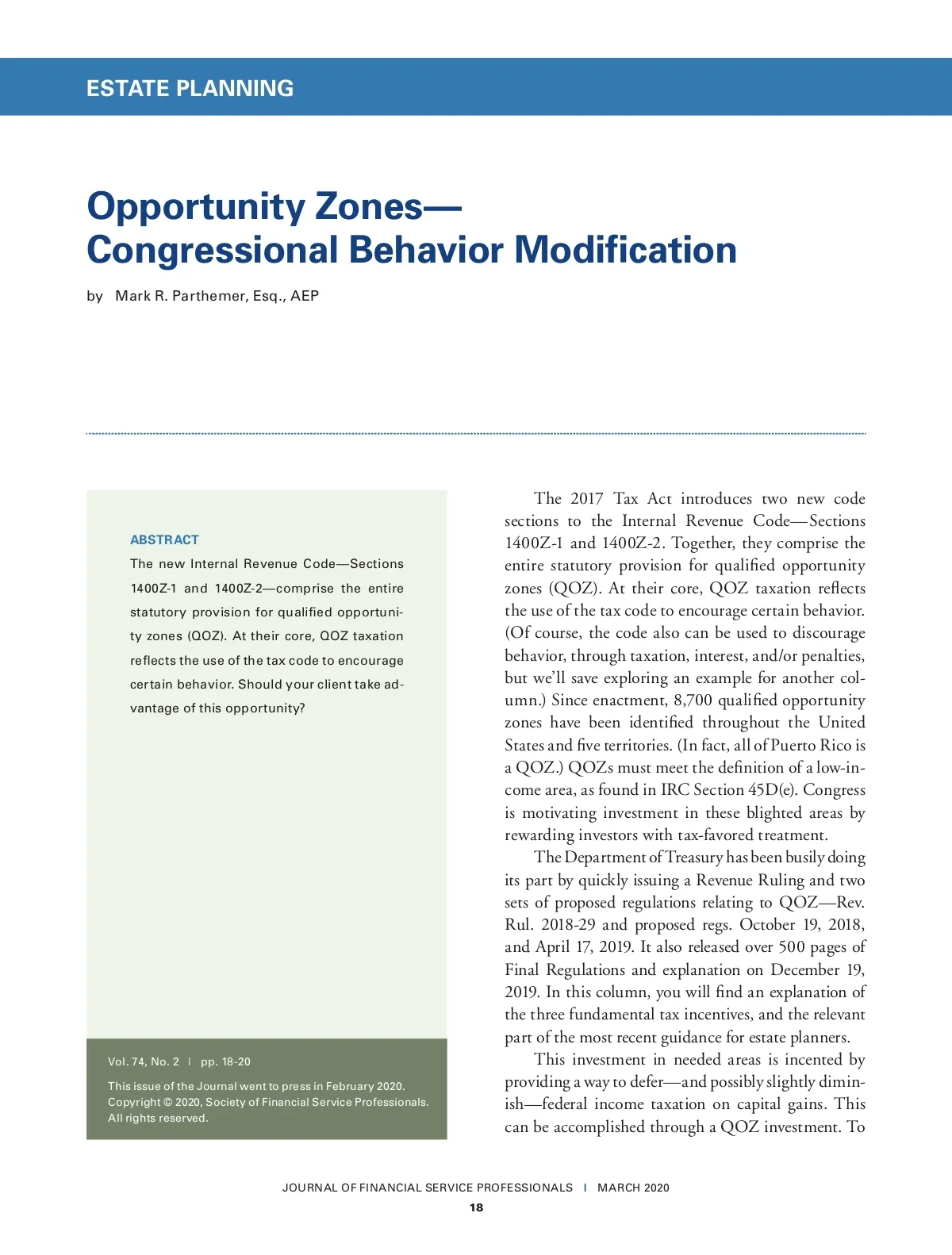 ESTATE PLANNING

Opportunity Zones—
Congressional Behavior Modification

by Mark R. Parthemer, Esq., AEP

ABSTRACT

The new Internal Revenue Code—Sections 1400Z-1 and 1400Z-2—comprise the entire statutory provision for qualified opportunity zones (QOZ). At their core, QOZ taxation reflects the use of the tax code to encourage certain behavior. Should your client take advantage of this opportunity?

Vol. 74, No. 2 | pp. 18-20

This issue of the Journal went to press in February 2020.
Copyright © 2020, Society of Financial Service Professionals.
All rights reserved.

The 2017 Tax Act introduces two new code sections to the Internal Revenue Code—Sections 1400Z-1 and 1400Z-2. Together, they comprise the entire statutory provision for qualified opportunity zones (QOZ). At their core, QOZ taxation reflects the use of the tax code to encourage certain behavior. (Of course, the code also can be used to discourage behavior, through taxation, interest, and/or penalties, but we'll save exploring an example for another column.) Since enactment, 8,700 qualified opportunity zones have been identified throughout the United States and five territories. (In fact, all of Puerto Rico is a QOZ.) QOZs must meet the definition of a low-income area, as found in IRC Section 45D(e). Congress is motivating investment in these blighted areas by rewarding investors with tax-favored treatment.

The Department of Treasury has been busily doing its part by quickly issuing a Revenue Ruling and two sets of proposed regulations relating to QOZ—Rev. Rul. 2018-29 and proposed regs. October 19, 2018, and April 17, 2019. It also released over 500 pages of Final Regulations and explanation on December 19, 2019. In this column, you will find an explanation of the three fundamental tax incentives, and the relevant part of the most recent guidance for estate planners.

This investment in needed areas is incented by providing a way to defer—and possibly slightly diminish—federal income taxation on capital gains. This can be accomplished through a QOZ investment. To

JOURNAL OF FINANCIAL SERVICE PROFESSIONALS | MARCH 2020

18